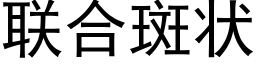 联合斑状